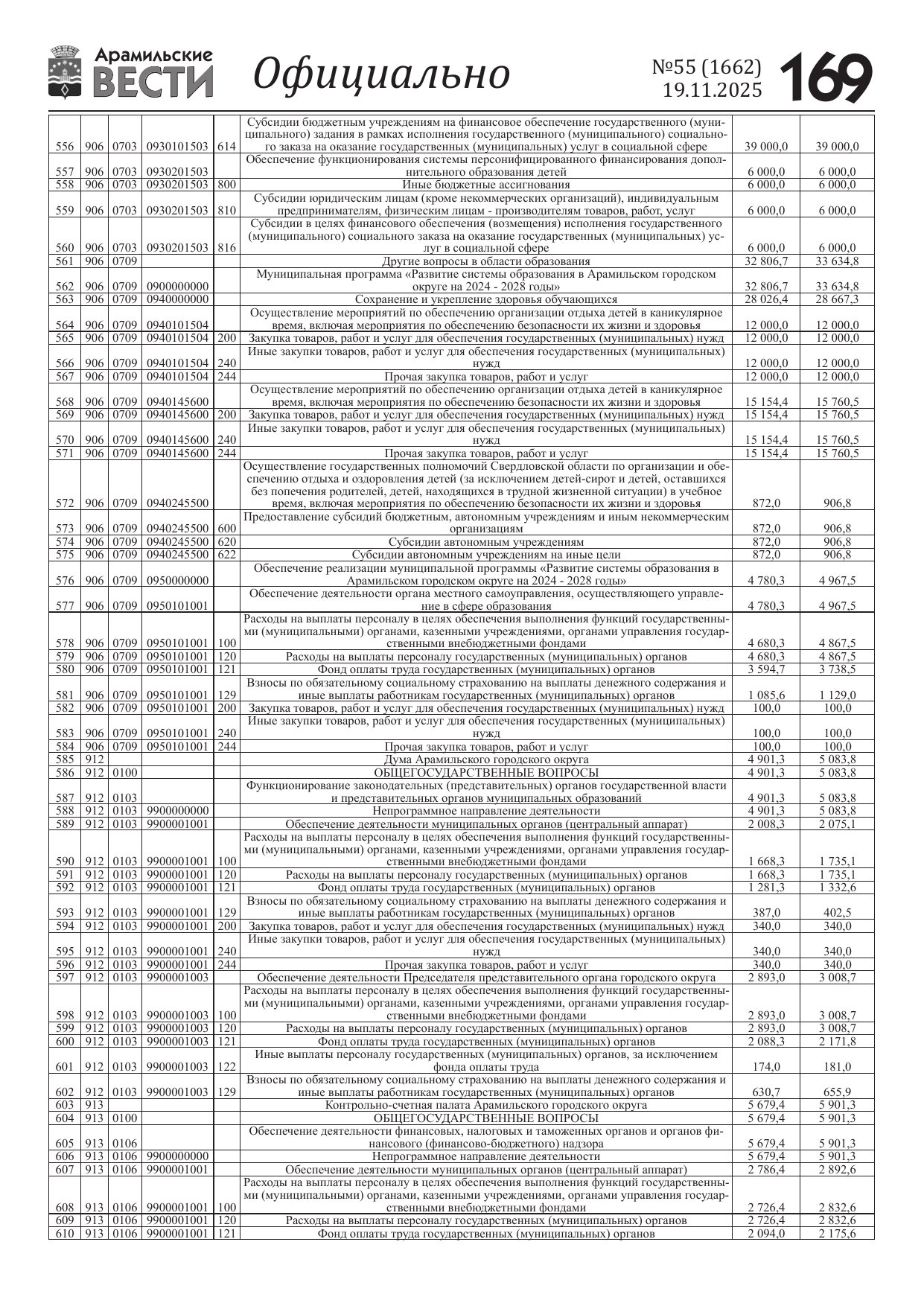 Арамильские ВЕСТИ Официально №55 (1662) 19.11.2025 169

| | | | | | | | |
|---|---|---|---|---|---|---|---|
| 556 | 906 | 0703 | 0930101503 | 614 | Субсидии бюджетным учреждениям на финансовое обеспечение государственного (муниципального) задания в рамках исполнения государственного (муниципального) социального заказа на оказание государственных (муниципальных) услуг в социальной сфере | 39 000,0 | 39 000,0 |
| 557 | 906 | 0703 | 0930201503 | | Обеспечение функционирования системы персонифицированного финансирования дополнительного образования детей | 6 000,0 | 6 000,0 |
| 558 | 906 | 0703 | 0930201503 | 800 | Иные бюджетные ассигнования | 6 000,0 | 6 000,0 |
| 559 | 906 | 0703 | 0930201503 | 810 | Субсидии юридическим лицам (кроме некоммерческих организаций), индивидуальным предпринимателям, физическим лицам - производителям товаров, работ, услуг | 6 000,0 | 6 000,0 |
| 560 | 906 | 0703 | 0930201503 | 816 | Субсидии в целях финансового обеспечения (возмещения) исполнения государственного (муниципального) социального заказа на оказание государственных (муниципальных) услуг в социальной сфере | 6 000,0 | 6 000,0 |
| 561 | 906 | 0709 | | | Другие вопросы в области образования | 32 806,7 | 33 634,8 |
| 562 | 906 | 0709 | 0900000000 | | Муниципальная программа «Развитие системы образования в Арамильском городском округе на 2024 - 2028 годы» | 32 806,7 | 33 634,8 |
| 563 | 906 | 0709 | 0940000000 | | Сохранение и укрепление здоровья обучающихся | 28 026,4 | 28 667,3 |
| 564 | 906 | 0709 | 0940101504 | | Осуществление мероприятий по обеспечению организации отдыха детей в каникулярное время, включая мероприятия по обеспечению безопасности их жизни и здоровья | 12 000,0 | 12 000,0 |
| 565 | 906 | 0709 | 0940101504 | 200 | Закупка товаров, работ и услуг для обеспечения государственных (муниципальных) нужд | 12 000,0 | 12 000,0 |
| 566 | 906 | 0709 | 0940101504 | 240 | Иные закупки товаров, работ и услуг для обеспечения государственных (муниципальных) нужд | 12 000,0 | 12 000,0 |
| 567 | 906 | 0709 | 0940101504 | 244 | Прочая закупка товаров, работ и услуг | 12 000,0 | 12 000,0 |
| 568 | 906 | 0709 | 0940145600 | | Осуществление мероприятий по обеспечению организации отдыха детей в каникулярное время, включая мероприятия по обеспечению безопасности их жизни и здоровья | 15 154,4 | 15 760,5 |
| 569 | 906 | 0709 | 0940145600 | 200 | Закупка товаров, работ и услуг для обеспечения государственных (муниципальных) нужд | 15 154,4 | 15 760,5 |
| 570 | 906 | 0709 | 0940145600 | 240 | Иные закупки товаров, работ и услуг для обеспечения государственных (муниципальных) нужд | 15 154,4 | 15 760,5 |
| 571 | 906 | 0709 | 0940145600 | 244 | Прочая закупка товаров, работ и услуг | 15 154,4 | 15 760,5 |
| 572 | 906 | 0709 | 0940245500 | | Осуществление государственных полномочий Свердловской области по организации и обеспечению отдыха и оздоровления детей (за исключением детей-сирот и детей, оставшихся без попечения родителей, детей, находящихся в трудной жизненной ситуации) в учебное время, включая мероприятия по обеспечению безопасности их жизни и здоровья | 872,0 | 906,8 |
| 573 | 906 | 0709 | 0940245500 | 600 | Предоставление субсидий бюджетным, автономным учреждениям и иным некоммерческим организациям | 872,0 | 906,8 |
| 574 | 906 | 0709 | 0940245500 | 620 | Субсидии автономным учреждениям | 872,0 | 906,8 |
| 575 | 906 | 0709 | 0940245500 | 622 | Субсидии автономным учреждениям на иные цели | 872,0 | 906,8 |
| 576 | 906 | 0709 | 0950000000 | | Обеспечение реализации муниципальной программы «Развитие системы образования в Арамильском городском округе на 2024 - 2028 годы» | 4 780,3 | 4 967,5 |
| 577 | 906 | 0709 | 0950101001 | | Обеспечение деятельности органа местного самоуправления, осуществляющего управление в сфере образования | 4 780,3 | 4 967,5 |
| 578 | 906 | 0709 | 0950101001 | 100 | Расходы на выплаты персоналу в целях обеспечения выполнения функций государственными (муниципальными) органами, казенными учреждениями, органами управления государственными внебюджетными фондами | 4 680,3 | 4 867,5 |
| 579 | 906 | 0709 | 0950101001 | 120 | Расходы на выплаты персоналу государственных (муниципальных) органов | 4 680,3 | 4 867,5 |
| 580 | 906 | 0709 | 0950101001 | 121 | Фонд оплаты труда государственных (муниципальных) органов | 3 594,7 | 3 738,5 |
| 581 | 906 | 0709 | 0950101001 | 129 | Взносы по обязательному социальному страхованию на выплаты денежного содержания и иные выплаты работникам государственных (муниципальных) органов | 1 085,6 | 1 129,0 |
| 582 | 906 | 0709 | 0950101001 | 200 | Закупка товаров, работ и услуг для обеспечения государственных (муниципальных) нужд | 100,0 | 100,0 |
| 583 | 906 | 0709 | 0950101001 | 240 | Иные закупки товаров, работ и услуг для обеспечения государственных (муниципальных) нужд | 100,0 | 100,0 |
| 584 | 906 | 0709 | 0950101001 | 244 | Прочая закупка товаров, работ и услуг | 100,0 | 100,0 |
| 585 | 912 | | | | Дума Арамильского городского округа | 4 901,3 | 5 083,8 |
| 586 | 912 | 0100 | | | ОБЩЕГОСУДАРСТВЕННЫЕ ВОПРОСЫ | 4 901,3 | 5 083,8 |
| 587 | 912 | 0103 | | | Функционирование законодательных (представительных) органов государственной власти и представительных органов муниципальных образований | 4 901,3 | 5 083,8 |
| 588 | 912 | 0103 | 9900000000 | | Непрограммное направление деятельности | 4 901,3 | 5 083,8 |
| 589 | 912 | 0103 | 9900001001 | | Обеспечение деятельности муниципальных органов (центральный аппарат) | 2 008,3 | 2 075,1 |
| 590 | 912 | 0103 | 9900001001 | 100 | Расходы на выплаты персоналу в целях обеспечения выполнения функций государственными (муниципальными) органами, казенными учреждениями, органами управления государственными внебюджетными фондами | 1 668,3 | 1 735,1 |
| 591 | 912 | 0103 | 9900001001 | 120 | Расходы на выплаты персоналу государственных (муниципальных) органов | 1 668,3 | 1 735,1 |
| 592 | 912 | 0103 | 9900001001 | 121 | Фонд оплаты труда государственных (муниципальных) органов | 1 281,3 | 1 332,6 |
| 593 | 912 | 0103 | 9900001001 | 129 | Взносы по обязательному социальному страхованию на выплаты денежного содержания и иные выплаты работникам государственных (муниципальных) органов | 387,0 | 402,5 |
| 594 | 912 | 0103 | 9900001001 | 200 | Закупка товаров, работ и услуг для обеспечения государственных (муниципальных) нужд | 340,0 | 340,0 |
| 595 | 912 | 0103 | 9900001001 | 240 | Иные закупки товаров, работ и услуг для обеспечения государственных (муниципальных) нужд | 340,0 | 340,0 |
| 596 | 912 | 0103 | 9900001001 | 244 | Прочая закупка товаров, работ и услуг | 340,0 | 340,0 |
| 597 | 912 | 0103 | 9900001003 | | Обеспечение деятельности Председателя представительного органа городского округа | 2 893,0 | 3 008,7 |
| 598 | 912 | 0103 | 9900001003 | 100 | Расходы на выплаты персоналу в целях обеспечения выполнения функций государственными (муниципальными) органами, казенными учреждениями, органами управления государственными внебюджетными фондами | 2 893,0 | 3 008,7 |
| 599 | 912 | 0103 | 9900001003 | 120 | Расходы на выплаты персоналу государственных (муниципальных) органов | 2 893,0 | 3 008,7 |
| 600 | 912 | 0103 | 9900001003 | 121 | Фонд оплаты труда государственных (муниципальных) органов | 2 088,3 | 2 171,8 |
| 601 | 912 | 0103 | 9900001003 | 122 | Иные выплаты персоналу государственных (муниципальных) органов, за исключением фонда оплаты труда | 174,0 | 181,0 |
| 602 | 912 | 0103 | 9900001003 | 129 | Взносы по обязательному социальному страхованию на выплаты денежного содержания и иные выплаты работникам государственных (муниципальных) органов | 630,7 | 655,9 |
| 603 | 913 | | | | Контрольно-счетная палата Арамильского городского округа | 5 679,4 | 5 901,3 |
| 604 | 913 | 0100 | | | ОБЩЕГОСУДАРСТВЕННЫЕ ВОПРОСЫ | 5 679,4 | 5 901,3 |
| 605 | 913 | 0106 | | | Обеспечение деятельности финансовых, налоговых и таможенных органов и органов финансового (финансово-бюджетного) надзора | 5 679,4 | 5 901,3 |
| 606 | 913 | 0106 | 9900000000 | | Непрограммное направление деятельности | 5 679,4 | 5 901,3 |
| 607 | 913 | 0106 | 9900001001 | | Обеспечение деятельности муниципальных органов (центральный аппарат) | 2 786,4 | 2 892,6 |
| 608 | 913 | 0106 | 9900001001 | 100 | Расходы на выплаты персоналу в целях обеспечения выполнения функций государственными (муниципальными) органами, казенными учреждениями, органами управления государственными внебюджетными фондами | 2 726,4 | 2 832,6 |
| 609 | 913 | 0106 | 9900001001 | 120 | Расходы на выплаты персоналу государственных (муниципальных) органов | 2 726,4 | 2 832,6 |
| 610 | 913 | 0106 | 9900001001 | 121 | Фонд оплаты труда государственных (муниципальных) органов | 2 094,0 | 2 175,6 |